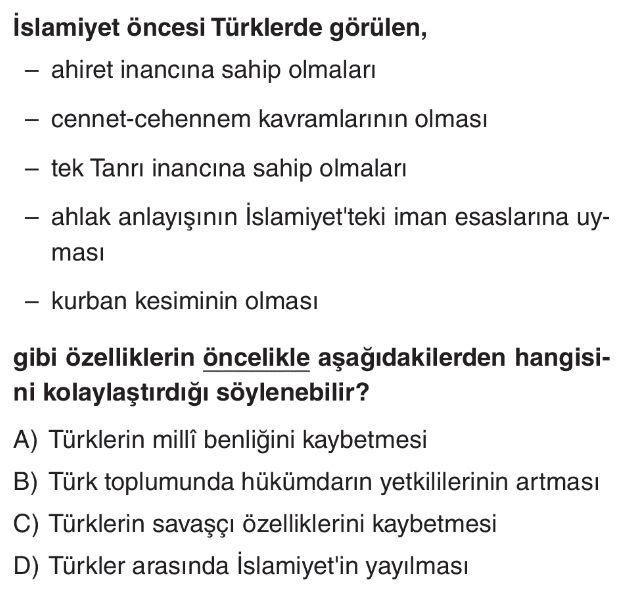 İslamiyet öncesi Türklerde görülen,

- ahiret inancına sahip olmaları
- cennet-cehennem kavramlarının olması
- tek Tanrı inancına sahip olmaları
- ahlak anlayışının İslamiyet'teki iman esaslarına uyması
- kurban kesiminin olması

gibi özelliklerin öncelikle aşağıdakilerden hangisini kolaylaştırdığı söylenebilir?

A) Türklerin millî benliğini kaybetmesi
B) Türk toplumunda hükümdarın yetkililerinin artması
C) Türklerin savaşçı özelliklerini kaybetmesi
D) Türkler arasında İslamiyet'in yayılması